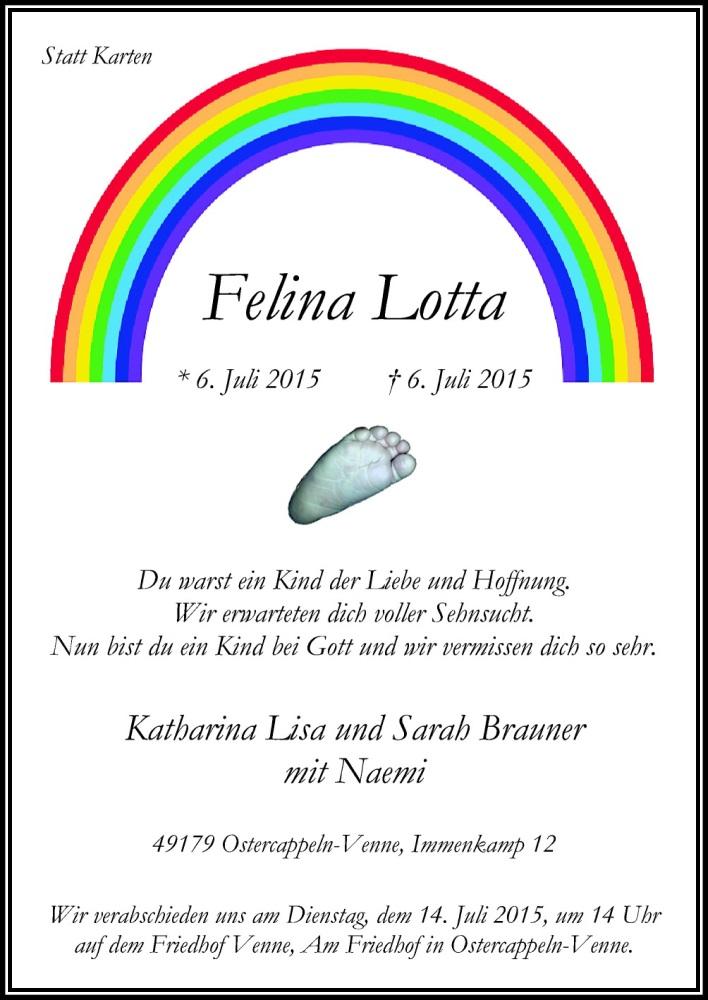 Statt Karten

Felina Lotta

* 6. Juli 2015 † 6. Juli 2015

Du warst ein Kind der Liebe und Hoffnung.
Wir erwarteten dich voller Sehnsucht.
Nun bist du ein Kind bei Gott und wir vermissen dich so sehr.

Katharina Lisa und Sarah Brauner
mit Naemi

49179 Ostercappeln-Venne, Immenkamp 12

Wir verabschieden uns am Dienstag, dem 14. Juli 2015, um 14 Uhr auf dem Friedhof Venne, Am Friedhof in Ostercappeln-Venne.